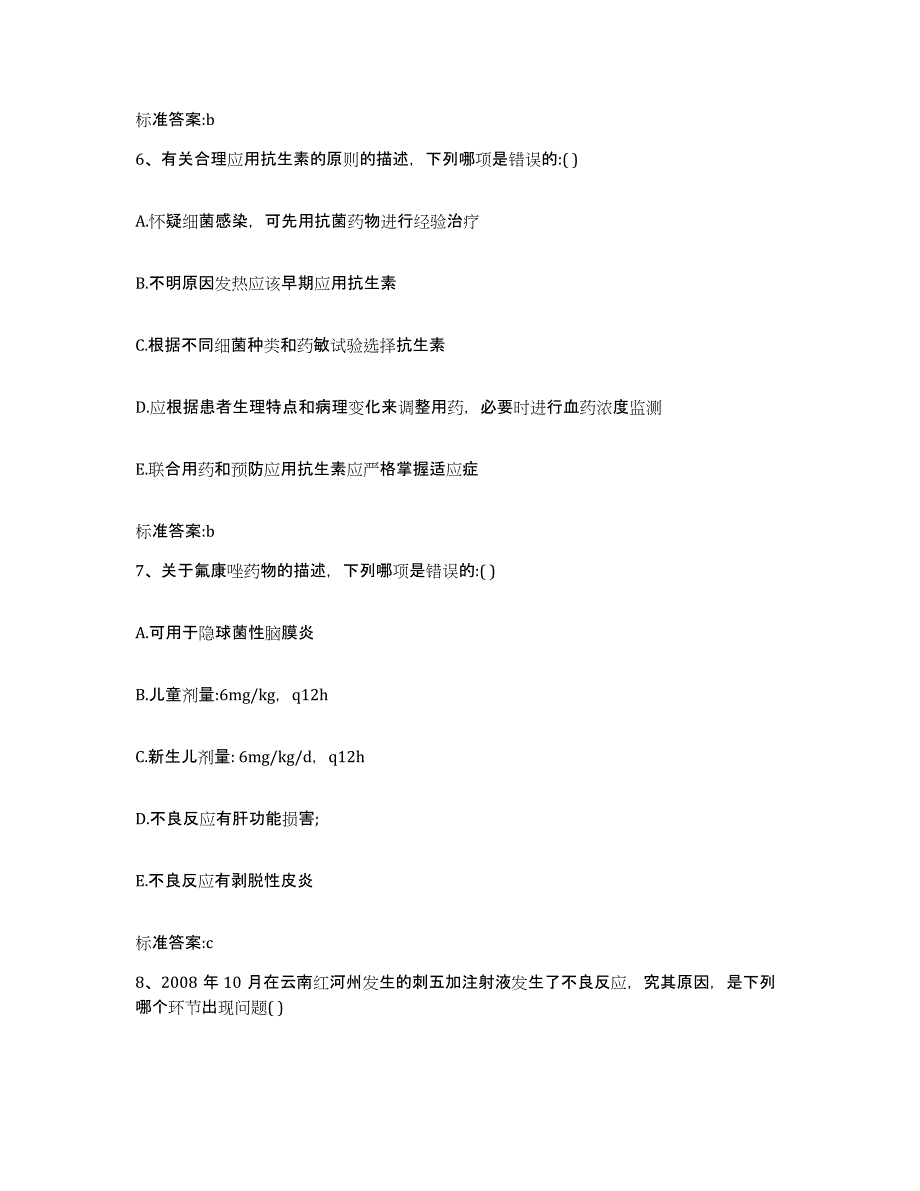 标准答案:b

6、有关合理应用抗生素的原则的描述，下列哪项是错误的:( )

A.怀疑细菌感染，可先用抗菌药物进行经验治疗

B.不明原因发热应该早期应用抗生素

C.根据不同细菌种类和药敏试验选择抗生素

D.应根据患者生理特点和病理变化来调整用药，必要时进行血药浓度监测

E.联合用药和预防应用抗生素应严格掌握适应症

标准答案:b

7、关于氟康唑药物的描述，下列哪项是错误的:( )

A.可用于隐球菌性脑膜炎

B.儿童剂量:6mg/kg，q12h

C.新生儿剂量: 6mg/kg/d，q12h

D.不良反应有肝功能损害;

E.不良反应有剥脱性皮炎

标准答案:c

8、2008 年 10 月在云南红河州发生的刺五加注射液发生了不良反应，究其原因，是下列哪个环节出现问题( )